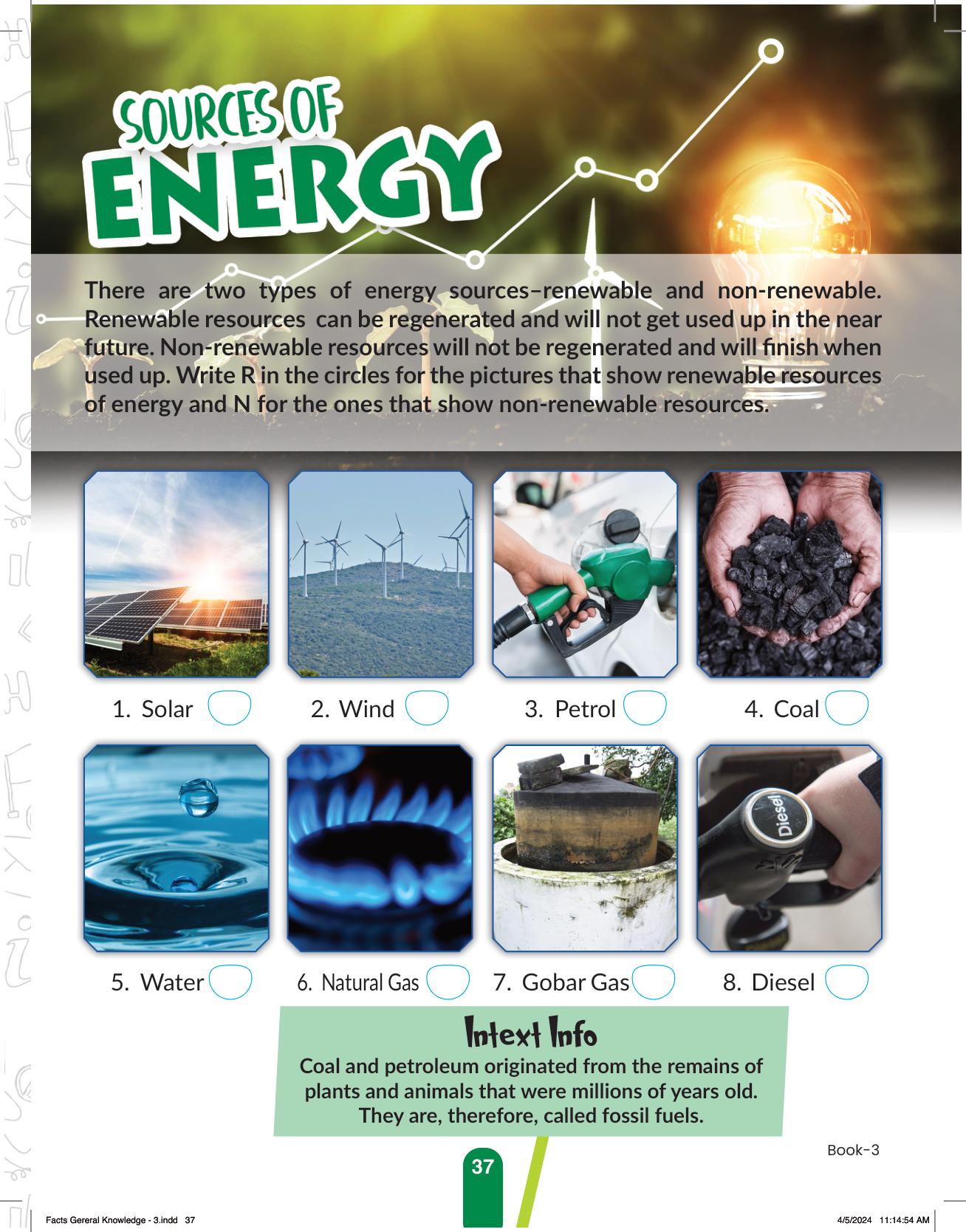 SOURCES OF ENERGY

There are two types of energy sources–renewable and non-renewable. Renewable resources can be regenerated and will not get used up in the near future. Non-renewable resources will not be regenerated and will finish when used up. Write R in the circles for the pictures that show renewable resources of energy and N for the ones that show non-renewable resources.

1. Solar
2. Wind
3. Petrol
4. Coal

Diesel

5. Water
6. Natural Gas
7. Gobar Gas
8. Diesel

Intext Info

Coal and petroleum originated from the remains of plants and animals that were millions of years old. They are, therefore, called fossil fuels.

Book-3

37

Facts Gereral Knowledge - 3.indd 37

4/5/2024 11:14:54 AM